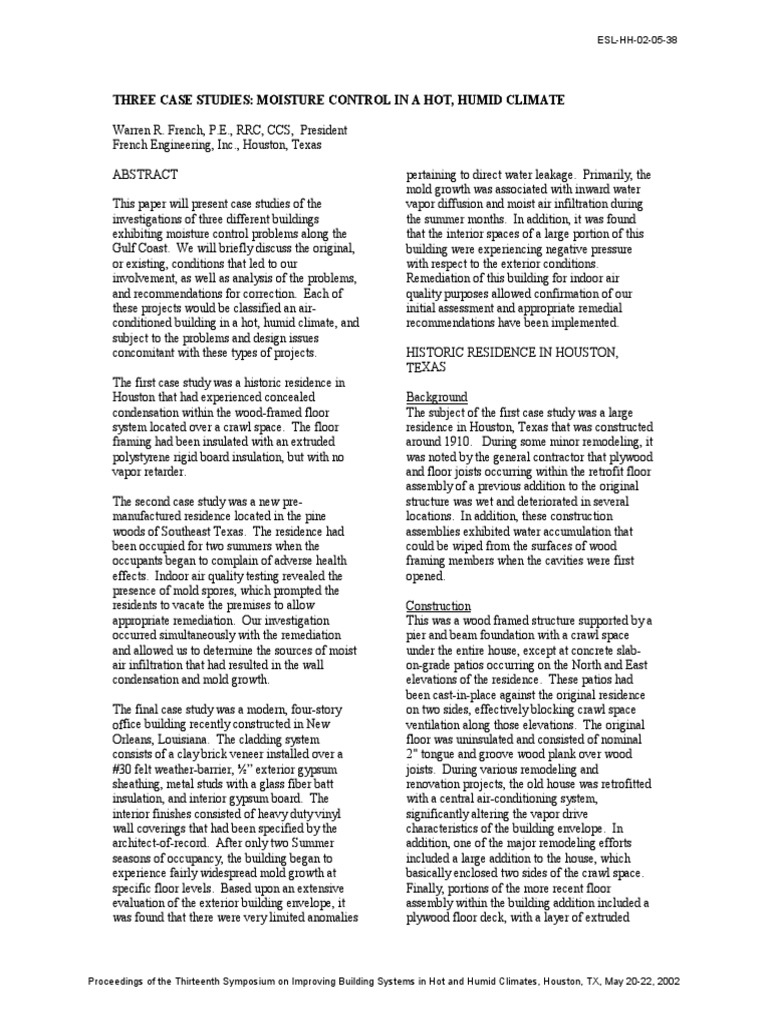 ESL-HH-02-05-38

THREE CASE STUDIES: MOISTURE CONTROL IN A HOT, HUMID CLIMATE

Warren R. French, P.E., RRC, CCS, President
French Engineering, Inc., Houston, Texas

ABSTRACT

This paper will present case studies of the investigations of three different buildings exhibiting moisture control problems along the Gulf Coast. We will briefly discuss the original, or existing, conditions that led to our involvement, as well as analysis of the problems, and recommendations for correction. Each of these projects would be classified an air-conditioned building in a hot, humid climate, and subject to the problems and design issues concomitant with these types of projects.

The first case study was a historic residence in Houston that had experienced concealed condensation within the wood-framed floor system located over a crawl space. The floor framing had been insulated with an extruded polystyrene rigid board insulation, but with no vapor retarder.

The second case study was a new pre-manufactured residence located in the pine woods of Southeast Texas. The residence had been occupied for two summers when the occupants began to complain of adverse health effects. Indoor air quality testing revealed the presence of mold spores, which prompted the residents to vacate the premises to allow appropriate remediation. Our investigation occurred simultaneously with the remediation and allowed us to determine the sources of moist air infiltration that had resulted in the wall condensation and mold growth.

The final case study was a modern, four-story office building recently constructed in New Orleans, Louisiana. The cladding system consists of a clay brick veneer installed over a #30 felt weather-barrier, ½" exterior gypsum sheathing, metal studs with a glass fiber batt insulation, and interior gypsum board. The interior finishes consisted of heavy duty vinyl wall coverings that had been specified by the architect-of-record. After only two Summer seasons of occupancy, the building began to experience fairly widespread mold growth at specific floor levels. Based upon an extensive evaluation of the exterior building envelope, it was found that there were very limited anomalies pertaining to direct water leakage. Primarily, the mold growth was associated with inward water vapor diffusion and moist air infiltration during the summer months. In addition, it was found that the interior spaces of a large portion of this building were experiencing negative pressure with respect to the exterior conditions. Remediation of this building for indoor air quality purposes allowed confirmation of our initial assessment and appropriate remedial recommendations have been implemented.

HISTORIC RESIDENCE IN HOUSTON, TEXAS

Background
The subject of the first case study was a large residence in Houston, Texas that was constructed around 1910. During some minor remodeling, it was noted by the general contractor that plywood and floor joists occurring within the retrofit floor assembly of a previous addition to the original structure was wet and deteriorated in several locations. In addition, these construction assemblies exhibited water accumulation that could be wiped from the surfaces of wood framing members when the cavities were first opened.

Construction
This was a wood framed structure supported by a pier and beam foundation with a crawl space under the entire house, except at concrete slab-on-grade patios occurring on the North and East elevations of the residence. These patios had been cast-in-place against the original residence on two sides, effectively blocking crawl space ventilation along those elevations. The original floor was uninsulated and consisted of nominal 2" tongue and groove wood plank over wood joists. During various remodeling and renovation projects, the old house was retrofitted with a central air-conditioning system, significantly altering the vapor drive characteristics of the building envelope. In addition, one of the major remodeling efforts included a large addition to the house, which basically enclosed two sides of the crawl space. Finally, portions of the more recent floor assembly within the building addition included a plywood floor deck, with a layer of extruded

Proceedings of the Thirteenth Symposium on Improving Building Systems in Hot and Humid Climates, Houston, TX, May 20-22, 2002